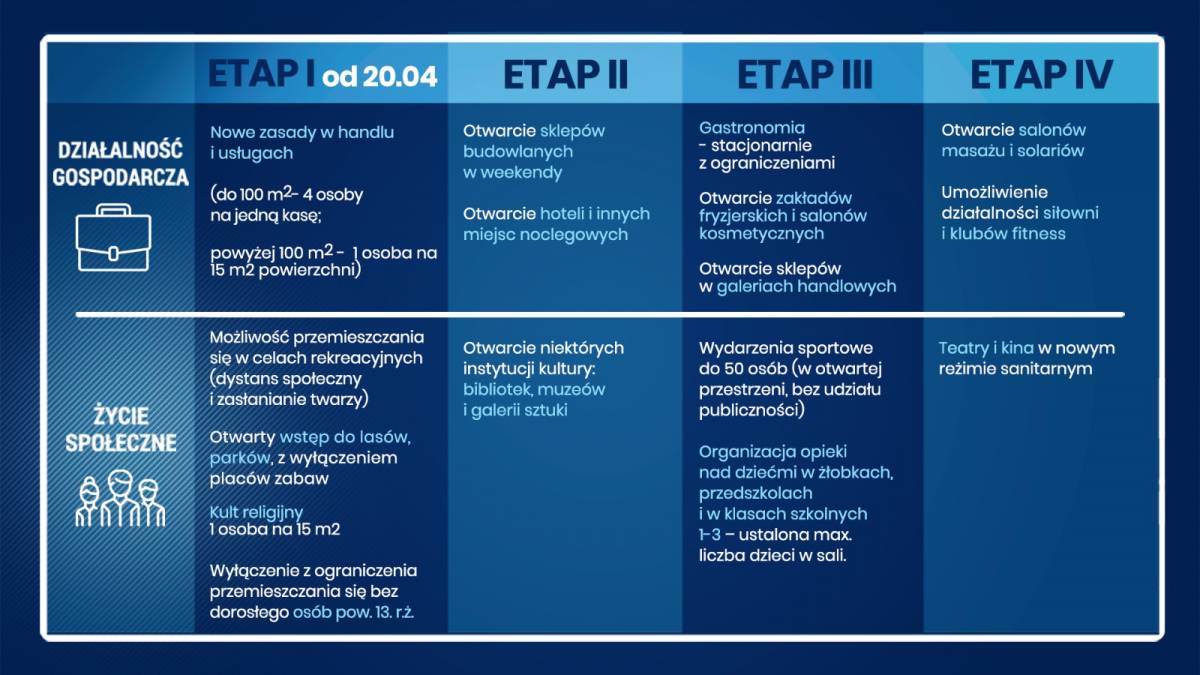 | | ETAP I od 20.04 | ETAP II | ETAP III | ETAP IV |
|---|---|---|---|---|
| DZIAŁALNOŚĆ GOSPODARCZA | Nowe zasady w handlu i usługach (do 100 $m^2$- 4 osoby na jedną kasę; powyżej 100 $m^2$ - 1 osoba na 15 m2 powierzchni) | Otwarcie sklepów budowlanych w weekendy Otwarcie hoteli i innych miejsc noclegowych | Gastronomia - stacjonarnie z ograniczeniami Otwarcie zakładów fryzjerskich i salonów kosmetycznych Otwarcie sklepów w galeriach handlowych | Otwarcie salonów masażu i solariów Umożliwienie działalności siłowni i klubów fitness |
| ŻYCIE SPOŁECZNE | Możliwość przemieszczania się w celach rekreacyjnych (dystans społeczny i zasłanianie twarzy) Otwarty wstęp do lasów, parków, z wyłączeniem placów zabaw Kult religijny 1 osoba na 15 m2 Wyłączenie z ograniczenia przemieszczania się bez dorosłego osób pow. 13. r.ż. | Otwarcie niektórych instytucji kultury: bibliotek, muzeów i galerii sztuki | Wydarzenia sportowe do 50 osób (w otwartej przestrzeni, bez udziału publiczności) Organizacja opieki nad dziećmi w żłobkach, przedszkolach i w klasach szkolnych 1-3 – ustalona max. liczba dzieci w sali. | Teatry i kina w nowym reżimie sanitarnym |